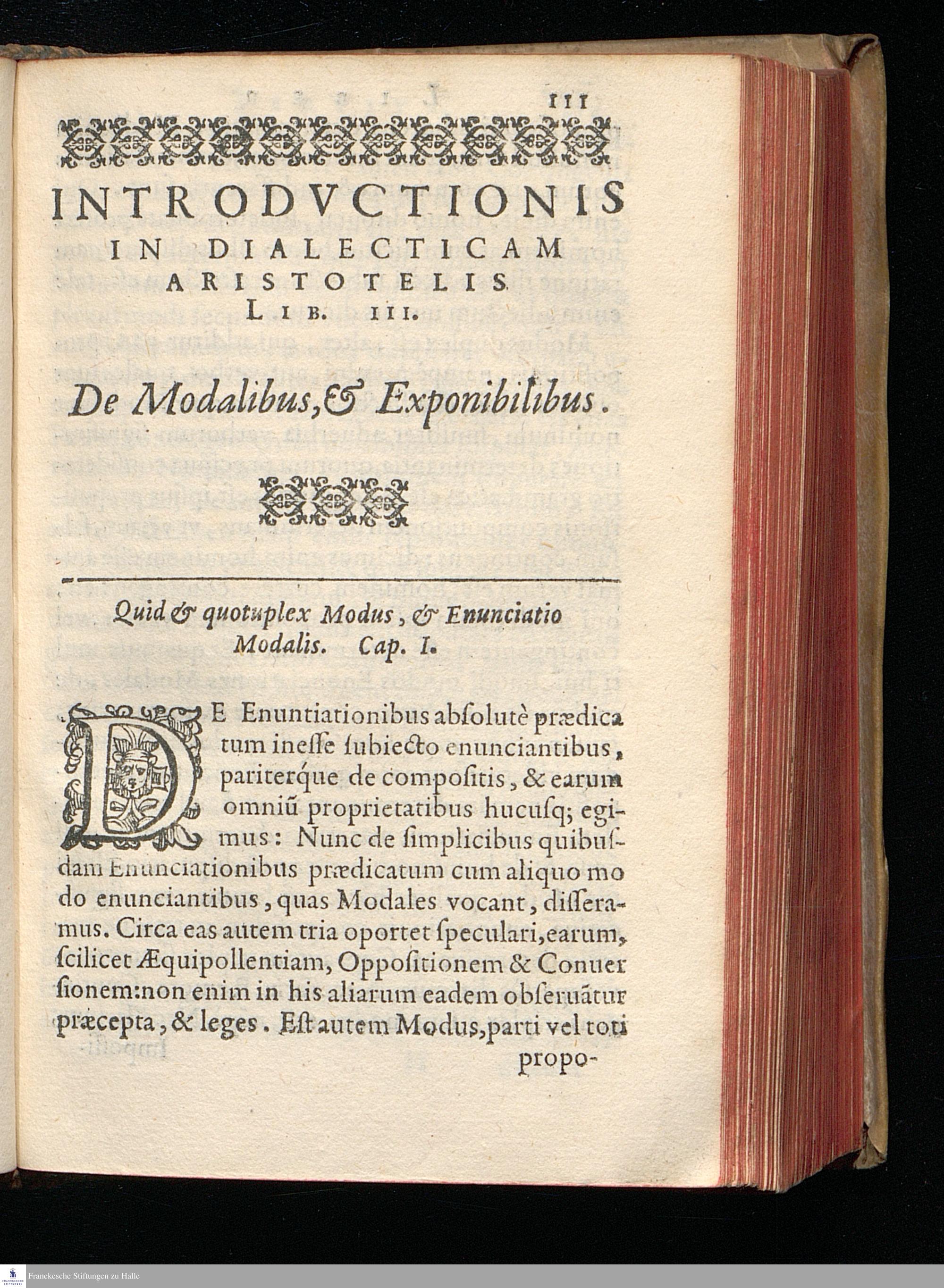 111

INTRODVCTIONIS IN DIALECTICAM ARISTOTELIS LIB. III.

De Modalibus, & Exponibilibus.

Quid & quotuplex Modus, & Enunciatio Modalis. Cap. I.

DE Enuntiationibus absolutè prædicatum inesse subiecto enunciantibus, pariterque de compositis, & earum omniũ proprietatibus hucusq; egimus: Nunc de simplicibus quibusdam Enunciationibus prædicatum cum aliquo modo enunciantibus, quas Modales vocant, disseramus. Circa eas autem tria oportet speculari, earum, scilicet Æquipollentiam, Oppositionem & Conuersionem: non enim in his aliarum eadem obseruãtur præcepta, & leges. Est autem Modus, parti vel toti propo-

Franckesche Stiftungen zu Halle